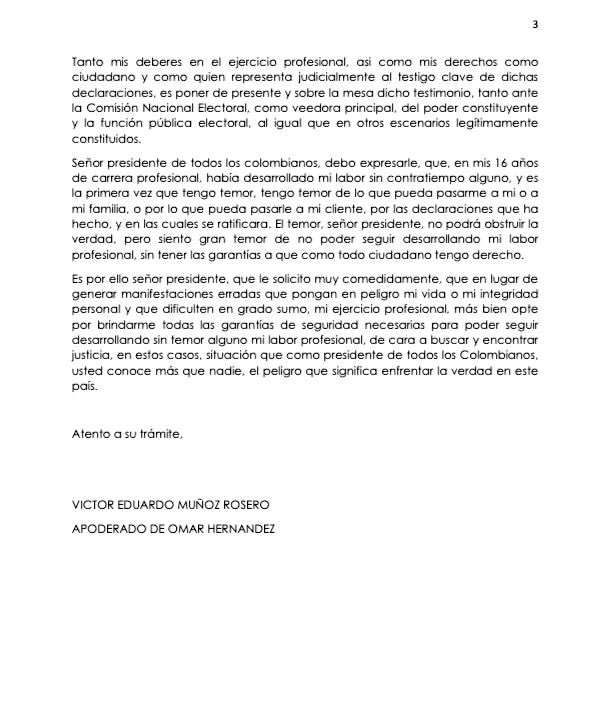 3

Tanto mis deberes en el ejercicio profesional, asi como mis derechos como ciudadano y como quien representa judicialmente al testigo clave de dichas declaraciones, es poner de presente y sobre la mesa dicho testimonio, tanto ante la Comisión Nacional Electoral, como veedora principal, del poder constituyente y la función pública electoral, al igual que en otros escenarios legítimamente constituidos.

Señor presidente de todos los colombianos, debo expresarle, que, en mis 16 años de carrera profesional, había desarrollado mi labor sin contratiempo alguno, y es la primera vez que tengo temor, tengo temor de lo que pueda pasarme a mi o a mi familia, o por lo que pueda pasarle a mi cliente, por las declaraciones que ha hecho, y en las cuales se ratificara. El temor, señor presidente, no podrá obstruir la verdad, pero siento gran temor de no poder seguir desarrollando mi labor profesional, sin tener las garantías a que como todo ciudadano tengo derecho.

Es por ello señor presidente, que le solicito muy comedidamente, que en lugar de generar manifestaciones erradas que pongan en peligro mi vida o mi integridad personal y que dificulten en grado sumo, mi ejercicio profesional, más bien opte por brindarme todas las garantías de seguridad necesarias para poder seguir desarrollando sin temor alguno mi labor profesional, de cara a buscar y encontrar justicia, en estos casos, situación que como presidente de todos los Colombianos, usted conoce más que nadie, el peligro que significa enfrentar la verdad en este país.

Atento a su trámite,

VICTOR EDUARDO MUÑOZ ROSERO

APODERADO DE OMAR HERNANDEZ